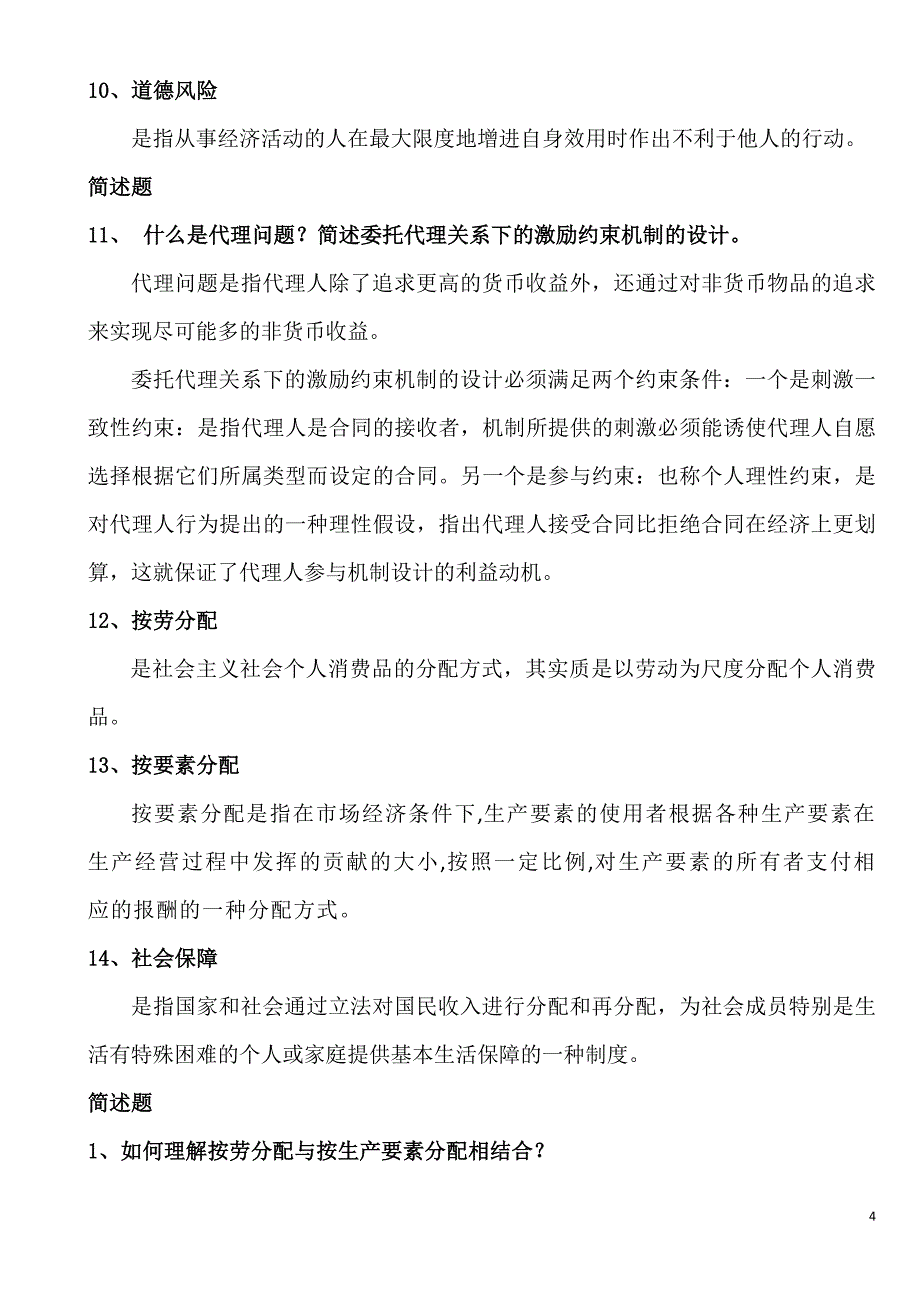 10、道德风险

是指从事经济活动的人在最大限度地增进自身效用时作出不利于他人的行动。

简述题

11、 什么是代理问题？简述委托代理关系下的激励约束机制的设计。

代理问题是指代理人除了追求更高的货币收益外，还通过对非货币物品的追求来实现尽可能多的非货币收益。

委托代理关系下的激励约束机制的设计必须满足两个约束条件：一个是刺激一致性约束：是指代理人是合同的接收者，机制所提供的刺激必须能诱使代理人自愿选择根据它们所属类型而设定的合同。另一个是参与约束：也称个人理性约束，是对代理人行为提出的一种理性假设，指出代理人接受合同比拒绝合同在经济上更划算，这就保证了代理人参与机制设计的利益动机。

12、按劳分配

是社会主义社会个人消费品的分配方式，其实质是以劳动为尺度分配个人消费品。

13、按要素分配

按要素分配是指在市场经济条件下,生产要素的使用者根据各种生产要素在生产经营过程中发挥的贡献的大小,按照一定比例,对生产要素的所有者支付相应的报酬的一种分配方式。

14、社会保障

是指国家和社会通过立法对国民收入进行分配和再分配，为社会成员特别是生活有特殊困难的个人或家庭提供基本生活保障的一种制度。

简述题

1、如何理解按劳分配与按生产要素分配相结合？

4